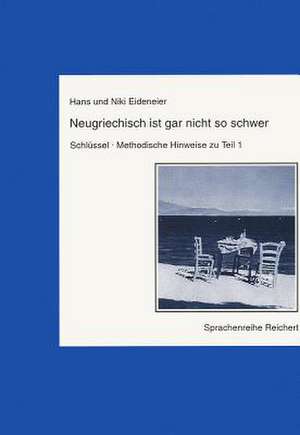 Hans und Niki Eideneier

Neugriechisch ist gar nicht so schwer

Schlüssel · Methodische Hinweise zu Teil 1

Sprachenreihe Reichert